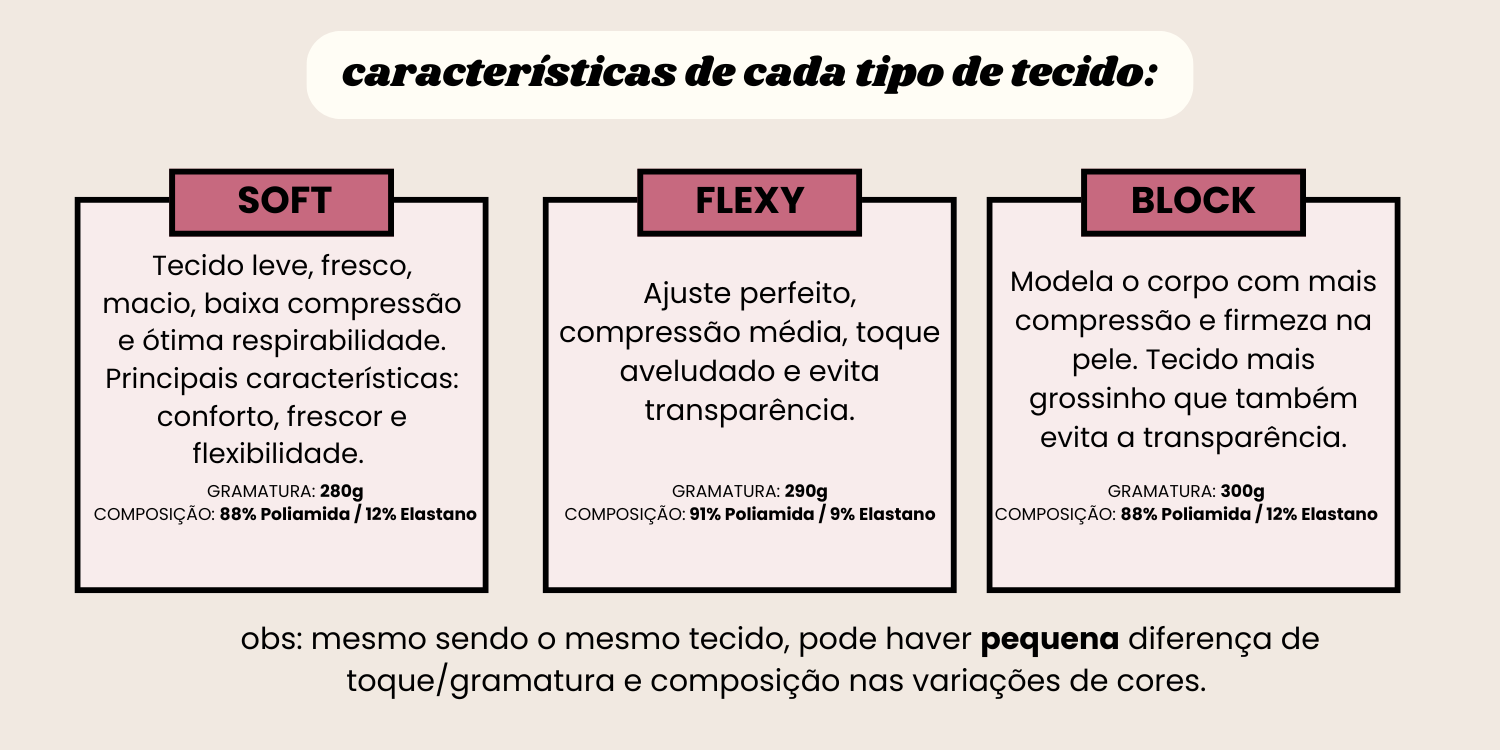 características de cada tipo de tecido:

SOFT

Tecido leve, fresco, macio, baixa compressão e ótima respirabilidade. Principais características: conforto, frescor e flexibilidade.

GRAMATURA: 280g
COMPOSIÇÃO: 88% Poliamida / 12% Elastano

FLEXY

Ajuste perfeito, compressão média, toque aveludado e evita transparência.

GRAMATURA: 290g
COMPOSIÇÃO: 91% Poliamida / 9% Elastano

BLOCK

Modela o corpo com mais compressão e firmeza na pele. Tecido mais grossinho que também evita a transparência.

GRAMATURA: 300g
COMPOSIÇÃO: 88% Poliamida / 12% Elastano

obs: mesmo sendo o mesmo tecido, pode haver pequena diferença de toque/gramatura e composição nas variações de cores.